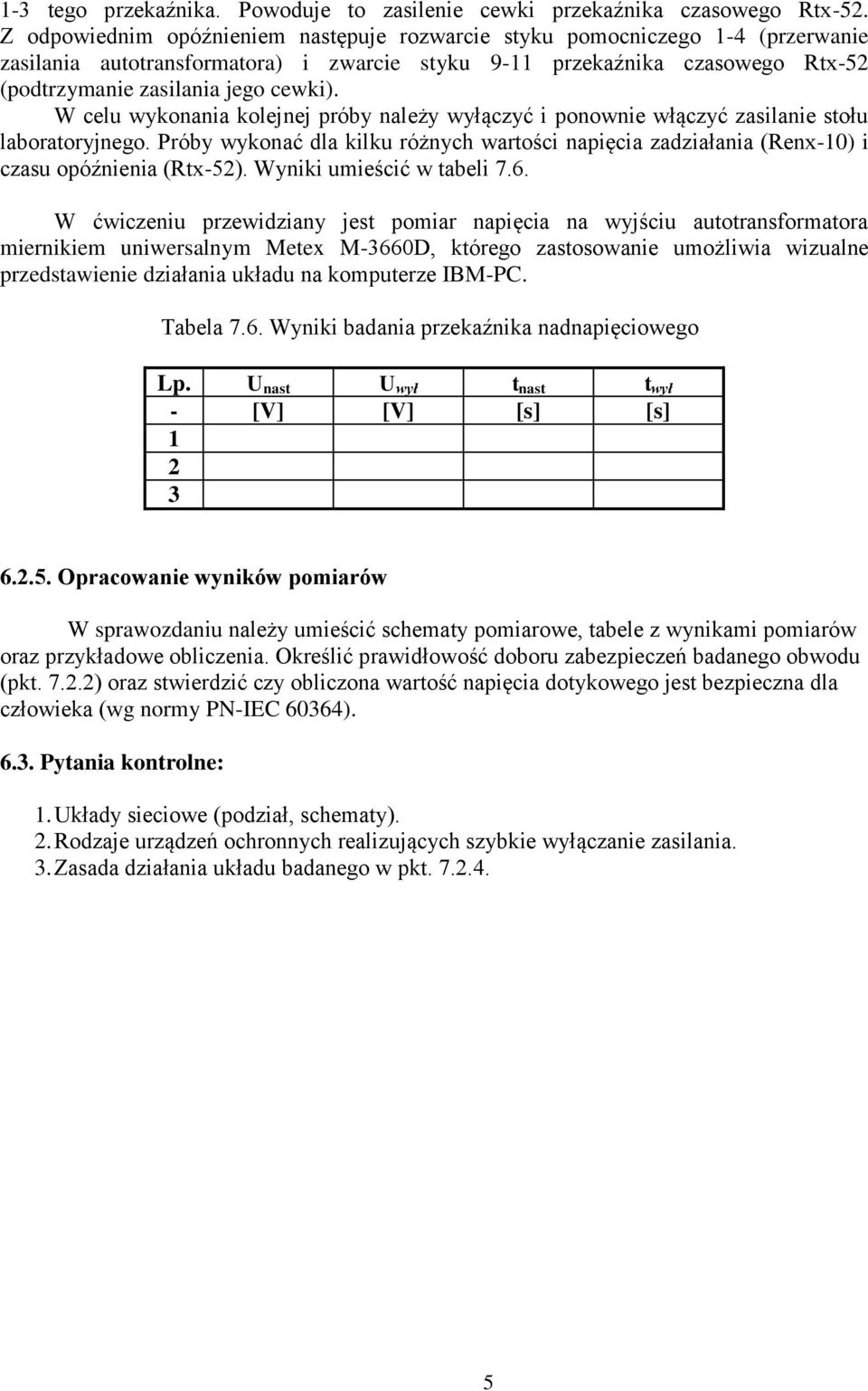 1-3 tego przekaźnika. Powoduje to zasilenie cewki przekaźnika czasowego Rtx-52. Z odpowiednim opóźnieniem następuje rozwarcie styku pomocniczego 1-4 (przerwanie zasilania autotransformatora) i zwarcie styku 9-11 przekaźnika czasowego Rtx-52 (podtrzymanie zasilania jego cewki).

W celu wykonania kolejnej próby należy wyłączyć i ponownie włączyć zasilanie stołu laboratoryjnego. Próby wykonać dla kilku różnych wartości napięcia zadziałania (Renx-10) i czasu opóźnienia (Rtx-52). Wyniki umieścić w tabeli 7.6.

W ćwiczeniu przewidziany jest pomiar napięcia na wyjściu autotransformatora miernikiem uniwersalnym Metex M-3660D, którego zastosowanie umożliwia wizualne przedstawienie działania układu na komputerze IBM-PC.

Tabela 7.6. Wyniki badania przekaźnika nadnapięciowego

| Lp. | $U_{nast}$ | $U_{wył}$ | $t_{nast}$ | $t_{wył}$ |
|---|---|---|---|---|
| - | [V] | [V] | [s] | [s] |
| 1 | | | | |
| 2 | | | | |
| 3 | | | | |

6.2.5. Opracowanie wyników pomiarów

W sprawozdaniu należy umieścić schematy pomiarowe, tabele z wynikami pomiarów oraz przykładowe obliczenia. Określić prawidłowość doboru zabezpieczeń badanego obwodu (pkt. 7.2.2) oraz stwierdzić czy obliczona wartość napięcia dotykowego jest bezpieczna dla człowieka (wg normy PN-IEC 60364).

6.3. Pytania kontrolne:

1. Układy sieciowe (podział, schematy).
2. Rodzaje urządzeń ochronnych realizujących szybkie wyłączanie zasilania.
3. Zasada działania układu badanego w pkt. 7.2.4.

5